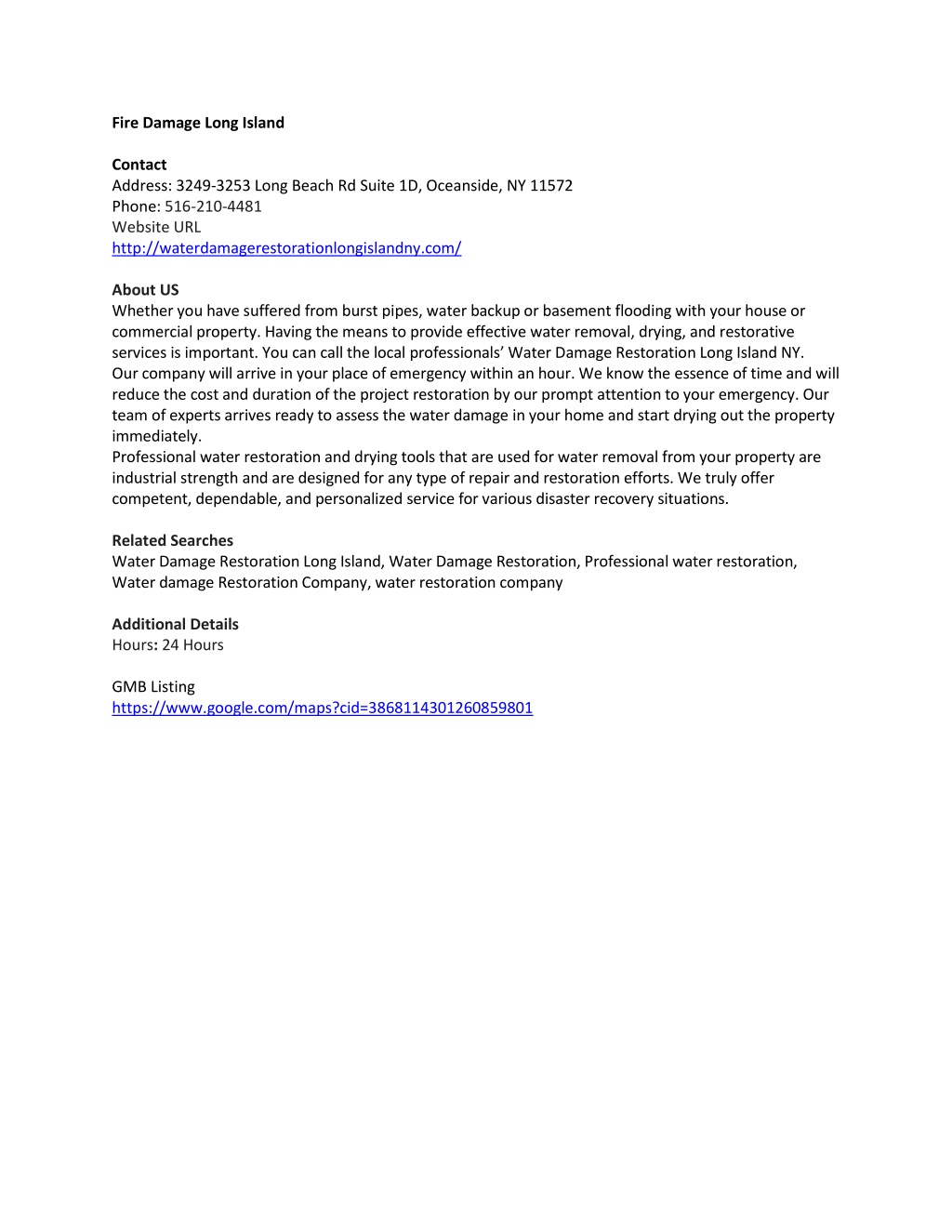 Fire Damage Long Island

Contact
Address: 3249-3253 Long Beach Rd Suite 1D, Oceanside, NY 11572
Phone: 516-210-4481
Website URL
http://waterdamagerestorationlongislandny.com/

About US
Whether you have suffered from burst pipes, water backup or basement flooding with your house or commercial property. Having the means to provide effective water removal, drying, and restorative services is important. You can call the local professionals' Water Damage Restoration Long Island NY.
Our company will arrive in your place of emergency within an hour. We know the essence of time and will reduce the cost and duration of the project restoration by our prompt attention to your emergency. Our team of experts arrives ready to assess the water damage in your home and start drying out the property immediately.
Professional water restoration and drying tools that are used for water removal from your property are industrial strength and are designed for any type of repair and restoration efforts. We truly offer competent, dependable, and personalized service for various disaster recovery situations.

Related Searches
Water Damage Restoration Long Island, Water Damage Restoration, Professional water restoration, Water damage Restoration Company, water restoration company

Additional Details
Hours: 24 Hours

GMB Listing
https://www.google.com/maps?cid=3868114301260859801